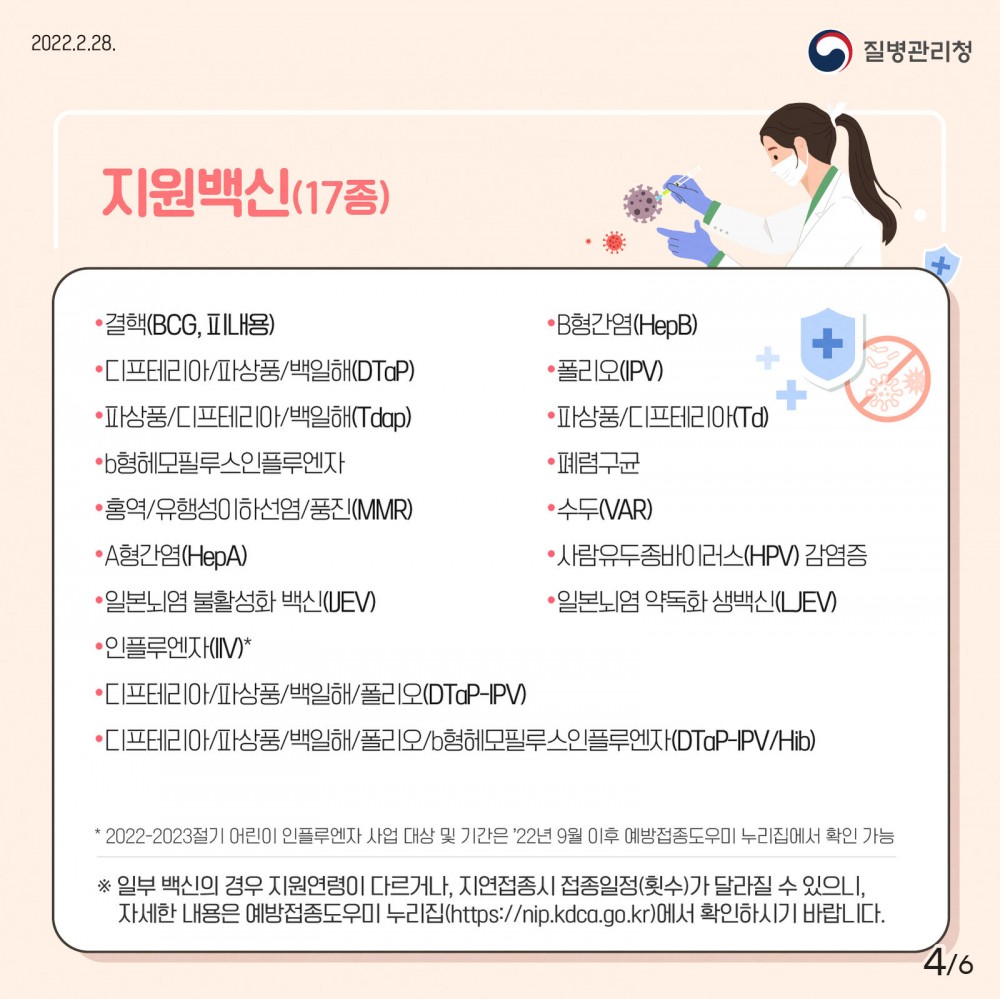 2022.2.28.

질병관리청

지원백신(17종)

•결핵(BCG, 피내용)
•디프테리아/파상풍/백일해(DTaP)
•파상풍/디프테리아/백일해(Tdap)
•b형헤모필루스인플루엔자
•홍역/유행성이하선염/풍진(MMR)
•A형간염(HepA)
•일본뇌염 불활성화 백신(IJEV)
•인플루엔자(IIV)*
•디프테리아/파상풍/백일해/폴리오(DTaP-IPV)
•디프테리아/파상풍/백일해/폴리오/b형헤모필루스인플루엔자(DTaP-IPV/Hib)

•B형간염(HepB)
•폴리오(IPV)
•파상풍/디프테리아(Td)
•폐렴구균
•수두(VAR)
•사람유두종바이러스(HPV) 감염증
•일본뇌염 약독화 생백신(LJEV)

* 2022-2023절기 어린이 인플루엔자 사업 대상 및 기간은 '22년 9월 이후 예방접종도우미 누리집에서 확인 가능

※ 일부 백신의 경우 지원연령이 다르거나, 지연접종시 접종일정(횟수)가 달라질 수 있으니, 자세한 내용은 예방접종도우미 누리집(https://nip.kdca.go.kr)에서 확인하시기 바랍니다.

4/6